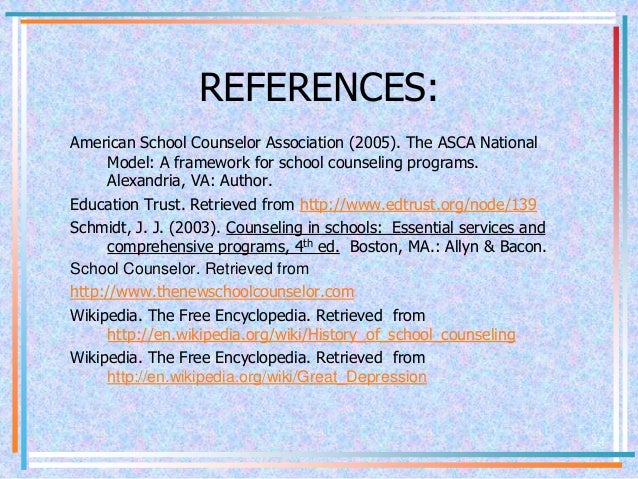 REFERENCES:

American School Counselor Association (2005). The ASCA National Model: A framework for school counseling programs. Alexandria, VA: Author.

Education Trust. Retrieved from http://www.edtrust.org/node/139

Schmidt, J. J. (2003). Counseling in schools: Essential services and comprehensive programs, 4$^{th}$ ed. Boston, MA.: Allyn & Bacon.

School Counselor. Retrieved from

http://www.thenewschoolcounselor.com

Wikipedia. The Free Encyclopedia. Retrieved from http://en.wikipedia.org/wiki/History_of_school_counseling

Wikipedia. The Free Encyclopedia. Retrieved from http://en.wikipedia.org/wiki/Great_Depression